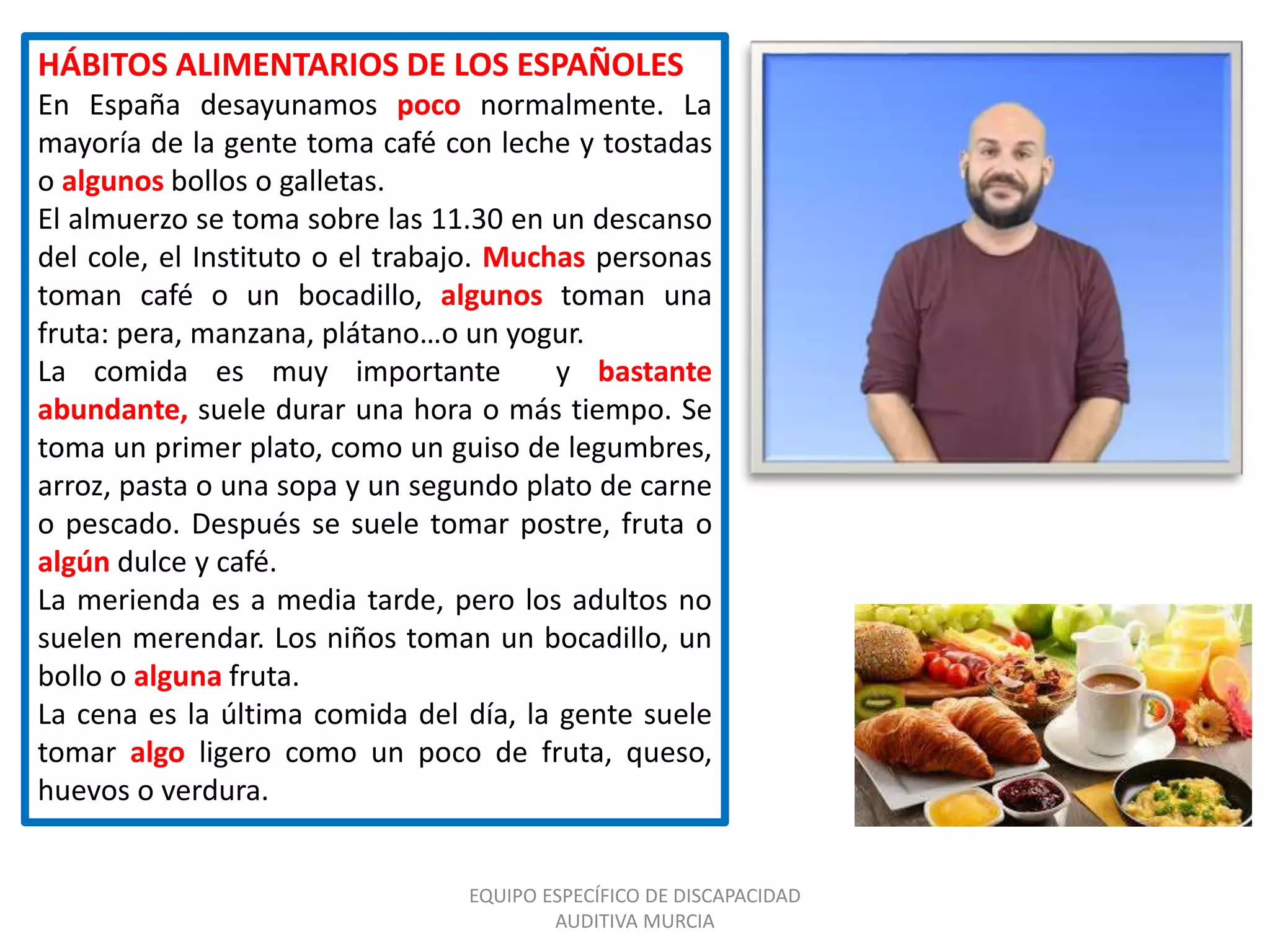 HÁBITOS ALIMENTARIOS DE LOS ESPAÑOLES

En España desayunamos poco normalmente. La mayoría de la gente toma café con leche y tostadas o algunos bollos o galletas.

El almuerzo se toma sobre las 11.30 en un descanso del cole, el Instituto o el trabajo. Muchas personas toman café o un bocadillo, algunos toman una fruta: pera, manzana, plátano…o un yogur.

La comida es muy importante y bastante abundante, suele durar una hora o más tiempo. Se toma un primer plato, como un guiso de legumbres, arroz, pasta o una sopa y un segundo plato de carne o pescado. Después se suele tomar postre, fruta o algún dulce y café.

La merienda es a media tarde, pero los adultos no suelen merendar. Los niños toman un bocadillo, un bollo o alguna fruta.

La cena es la última comida del día, la gente suele tomar algo ligero como un poco de fruta, queso, huevos o verdura.

EQUIPO ESPECÍFICO DE DISCAPACIDAD AUDITIVA MURCIA